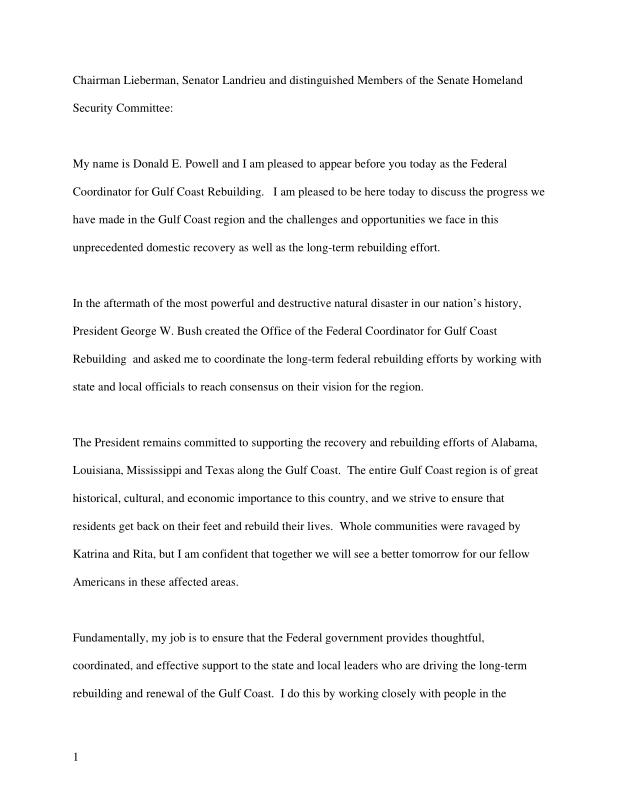 Chairman Lieberman, Senator Landrieu and distinguished Members of the Senate Homeland Security Committee:

My name is Donald E. Powell and I am pleased to appear before you today as the Federal Coordinator for Gulf Coast Rebuilding. I am pleased to be here today to discuss the progress we have made in the Gulf Coast region and the challenges and opportunities we face in this unprecedented domestic recovery as well as the long-term rebuilding effort.

In the aftermath of the most powerful and destructive natural disaster in our nation's history, President George W. Bush created the Office of the Federal Coordinator for Gulf Coast Rebuilding and asked me to coordinate the long-term federal rebuilding efforts by working with state and local officials to reach consensus on their vision for the region.

The President remains committed to supporting the recovery and rebuilding efforts of Alabama, Louisiana, Mississippi and Texas along the Gulf Coast. The entire Gulf Coast region is of great historical, cultural, and economic importance to this country, and we strive to ensure that residents get back on their feet and rebuild their lives. Whole communities were ravaged by Katrina and Rita, but I am confident that together we will see a better tomorrow for our fellow Americans in these affected areas.

Fundamentally, my job is to ensure that the Federal government provides thoughtful, coordinated, and effective support to the state and local leaders who are driving the long-term rebuilding and renewal of the Gulf Coast. I do this by working closely with people in the

1